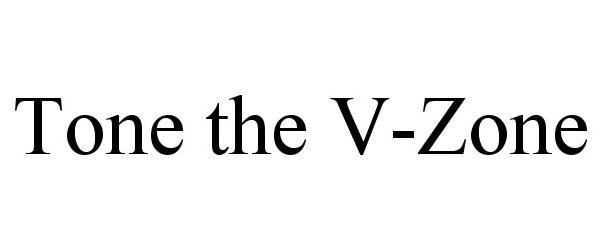 Tone the V-Zone